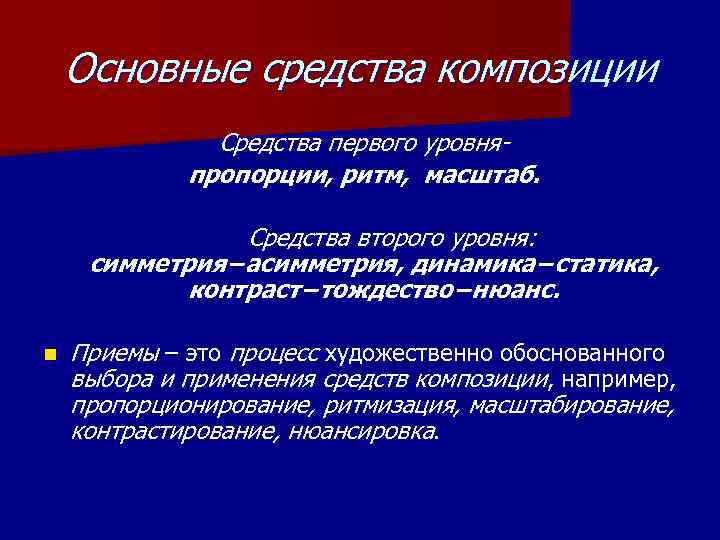 Основные средства композиции

Средства первого уровня-
пропорции, ритм, масштаб.

Средства второго уровня:
симметрия–асимметрия, динамика–статика, контраст–тождество–нюанс.

Приемы – это процесс художественно обоснованного выбора и применения средств композиции, например, пропорционирование, ритмизация, масштабирование, контрастирование, нюансировка.